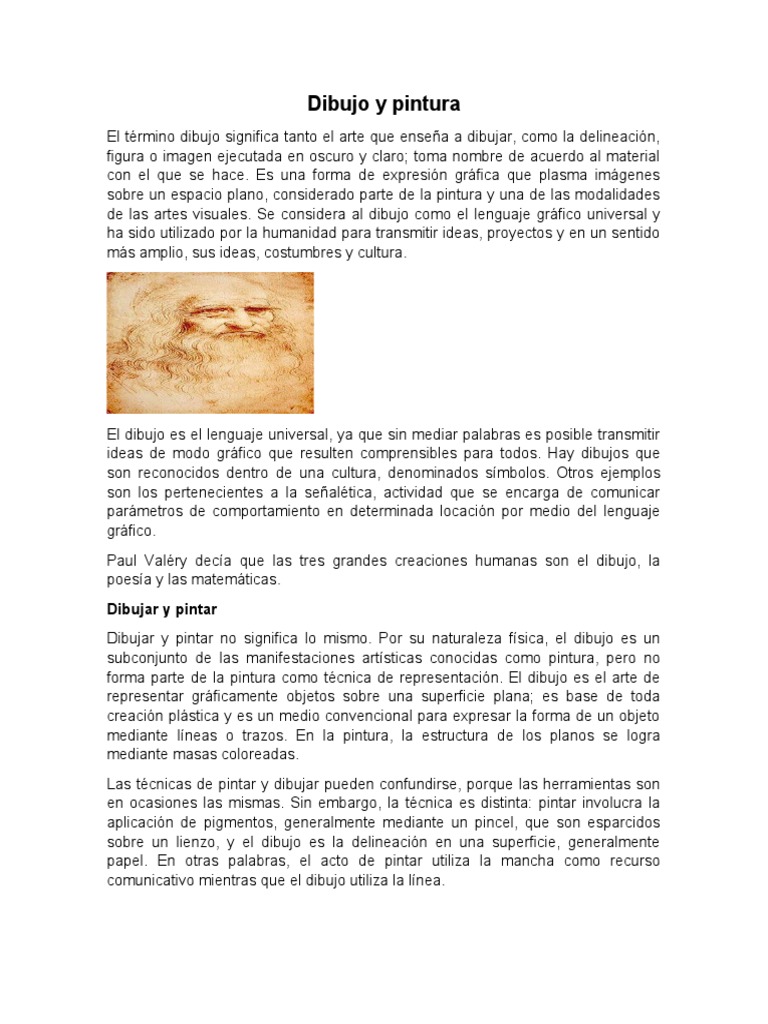 Dibujo y pintura

El término dibujo significa tanto el arte que enseña a dibujar, como la delineación, figura o imagen ejecutada en oscuro y claro; toma nombre de acuerdo al material con el que se hace. Es una forma de expresión gráfica que plasma imágenes sobre un espacio plano, considerado parte de la pintura y una de las modalidades de las artes visuales. Se considera al dibujo como el lenguaje gráfico universal y ha sido utilizado por la humanidad para transmitir ideas, proyectos y en un sentido más amplio, sus ideas, costumbres y cultura.

El dibujo es el lenguaje universal, ya que sin mediar palabras es posible transmitir ideas de modo gráfico que resulten comprensibles para todos. Hay dibujos que son reconocidos dentro de una cultura, denominados símbolos. Otros ejemplos son los pertenecientes a la señalética, actividad que se encarga de comunicar parámetros de comportamiento en determinada locación por medio del lenguaje gráfico.

Paul Valéry decía que las tres grandes creaciones humanas son el dibujo, la poesía y las matemáticas.

Dibujar y pintar

Dibujar y pintar no significa lo mismo. Por su naturaleza física, el dibujo es un subconjunto de las manifestaciones artísticas conocidas como pintura, pero no forma parte de la pintura como técnica de representación. El dibujo es el arte de representar gráficamente objetos sobre una superficie plana; es base de toda creación plástica y es un medio convencional para expresar la forma de un objeto mediante líneas o trazos. En la pintura, la estructura de los planos se logra mediante masas coloreadas.

Las técnicas de pintar y dibujar pueden confundirse, porque las herramientas son en ocasiones las mismas. Sin embargo, la técnica es distinta: pintar involucra la aplicación de pigmentos, generalmente mediante un pincel, que son esparcidos sobre un lienzo, y el dibujo es la delineación en una superficie, generalmente papel. En otras palabras, el acto de pintar utiliza la mancha como recurso comunicativo mientras que el dibujo utiliza la línea.